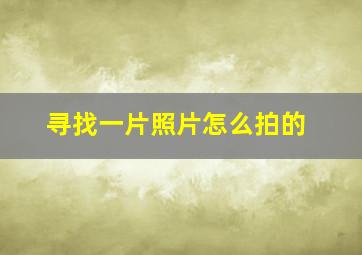 寻找一片照片怎么拍的